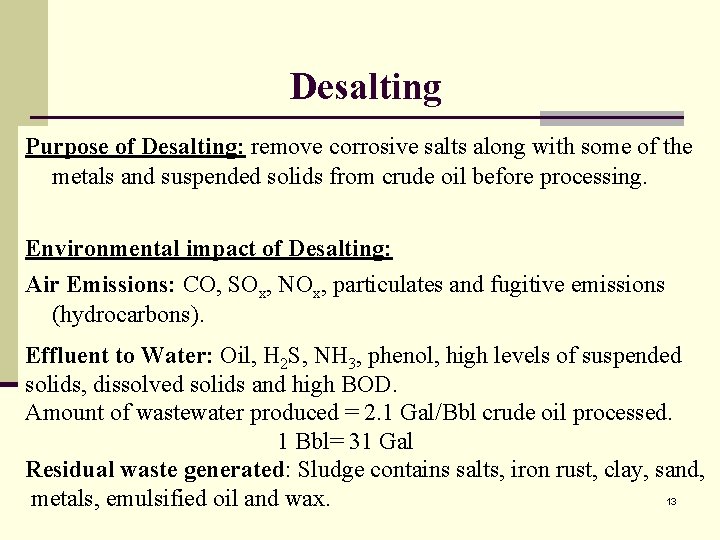 Desalting

Purpose of Desalting: remove corrosive salts along with some of the metals and suspended solids from crude oil before processing.

Environmental impact of Desalting:

Air Emissions: CO, $SO_x$, $NO_x$, particulates and fugitive emissions (hydrocarbons).

Effluent to Water: Oil, $H_2S$, $NH_3$, phenol, high levels of suspended solids, dissolved solids and high BOD.
Amount of wastewater produced = 2.1 Gal/Bbl crude oil processed.
1 Bbl= 31 Gal
Residual waste generated: Sludge contains salts, iron rust, clay, sand, metals, emulsified oil and wax.

13